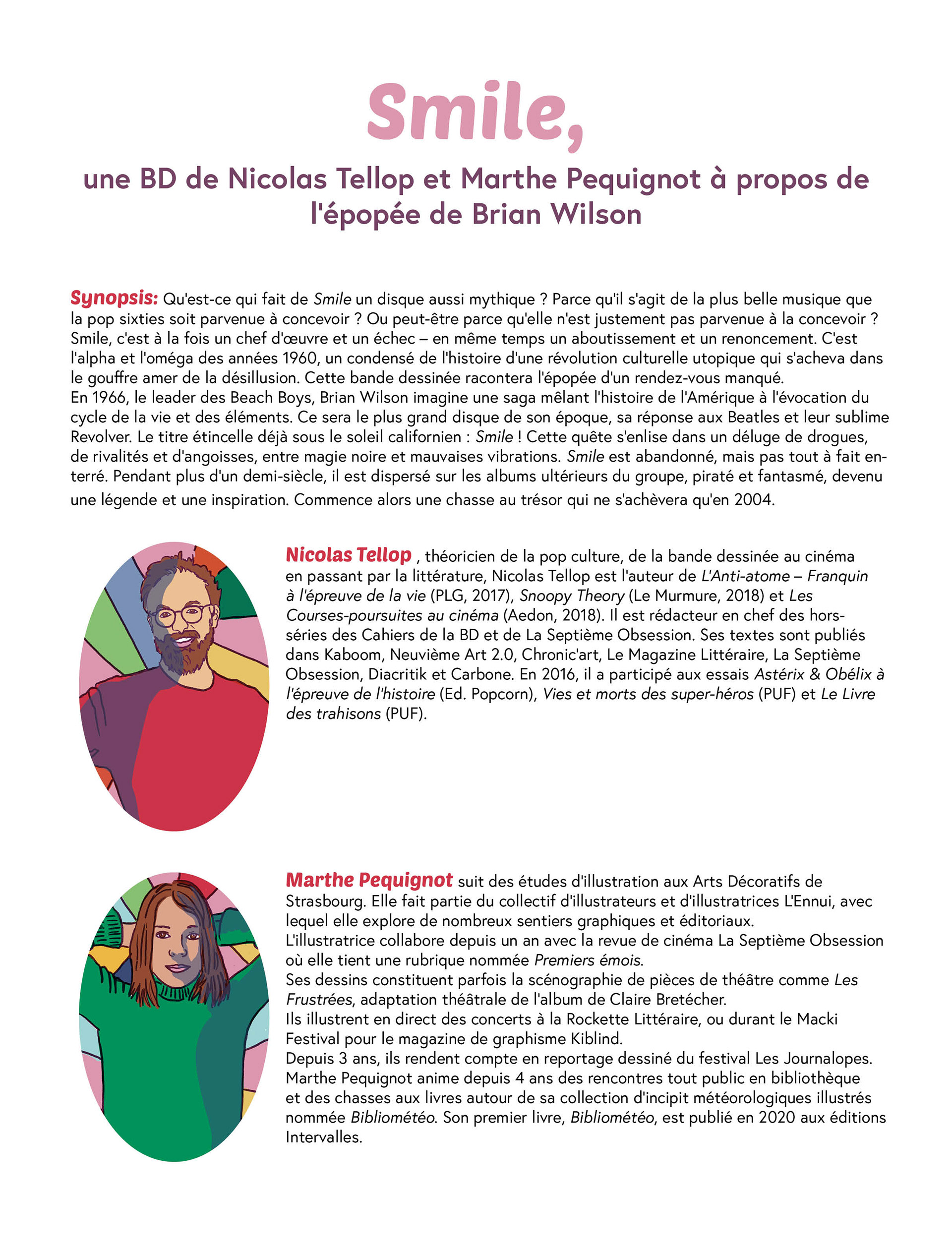 Smile,

une BD de Nicolas Tellop et Marthe Pequignot à propos de l'épopée de Brian Wilson

Synopsis: Qu'est-ce qui fait de Smile un disque aussi mythique ? Parce qu'il s'agit de la plus belle musique que la pop sixties soit parvenue à concevoir ? Ou peut-être parce qu'elle n'est justement pas parvenue à la concevoir ? Smile, c'est à la fois un chef d'œuvre et un échec – en même temps un aboutissement et un renoncement. C'est l'alpha et l'oméga des années 1960, un condensé de l'histoire d'une révolution culturelle utopique qui s'acheva dans le gouffre amer de la désillusion. Cette bande dessinée racontera l'épopée d'un rendez-vous manqué.
En 1966, le leader des Beach Boys, Brian Wilson imagine une saga mêlant l'histoire de l'Amérique à l'évocation du cycle de la vie et des éléments. Ce sera le plus grand disque de son époque, sa réponse aux Beatles et leur sublime Revolver. Le titre étincelle déjà sous le soleil californien : Smile ! Cette quête s'enlise dans un déluge de drogues, de rivalités et d'angoisses, entre magie noire et mauvaises vibrations. Smile est abandonné, mais pas tout à fait enterré. Pendant plus d'un demi-siècle, il est dispersé sur les albums ultérieurs du groupe, piraté et fantasmé, devenu une légende et une inspiration. Commence alors une chasse au trésor qui ne s'achèvera qu'en 2004.

Nicolas Tellop , théoricien de la pop culture, de la bande dessinée au cinéma en passant par la littérature, Nicolas Tellop est l'auteur de L'Anti-atome – Franquin à l'épreuve de la vie (PLG, 2017), Snoopy Theory (Le Murmure, 2018) et Les Courses-poursuites au cinéma (Aedon, 2018). Il est rédacteur en chef des hors-séries des Cahiers de la BD et de La Septième Obsession. Ses textes sont publiés dans Kaboom, Neuvième Art 2.0, Chronic'art, Le Magazine Littéraire, La Septième Obsession, Diacritik et Carbone. En 2016, il a participé aux essais Astérix & Obélix à l'épreuve de l'histoire (Ed. Popcorn), Vies et morts des super-héros (PUF) et Le Livre des trahisons (PUF).

Marthe Pequignot suit des études d'illustration aux Arts Décoratifs de Strasbourg. Elle fait partie du collectif d'illustrateurs et d'illustratrices L'Ennui, avec lequel elle explore de nombreux sentiers graphiques et éditoriaux.
L'illustratrice collabore depuis un an avec la revue de cinéma La Septième Obsession où elle tient une rubrique nommée Premiers émois.
Ses dessins constituent parfois la scénographie de pièces de théâtre comme Les Frustrées, adaptation théâtrale de l'album de Claire Bretécher.
Ils illustrent en direct des concerts à la Rockette Littéraire, ou durant le Macki Festival pour le magazine de graphisme Kiblind.
Depuis 3 ans, ils rendent compte en reportage dessiné du festival Les Journalopes.
Marthe Pequignot anime depuis 4 ans des rencontres tout public en bibliothèque et des chasses aux livres autour de sa collection d'incipit météorologiques illustrés nommée Bibliométéo. Son premier livre, Bibliométéo, est publié en 2020 aux éditions Intervalles.